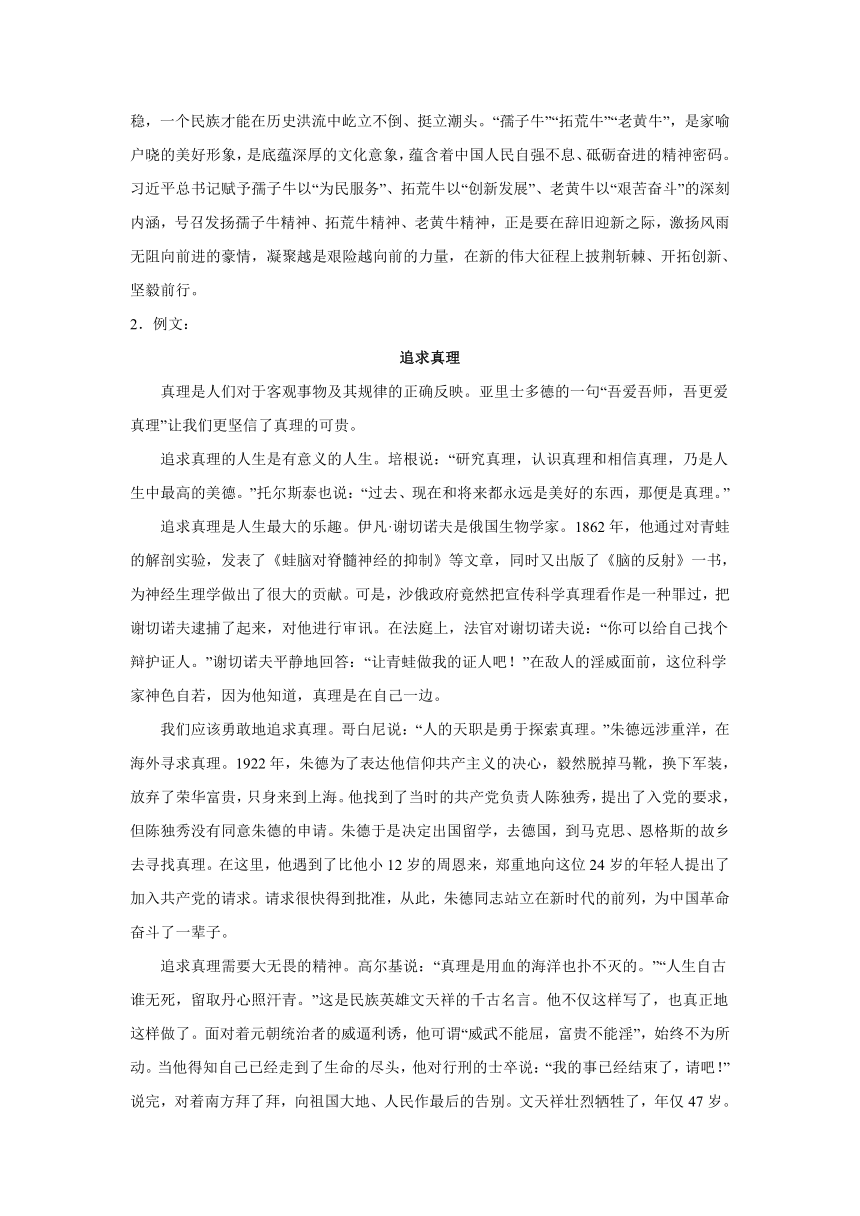 稳，一个民族才能在历史洪流中屹立不倒、挺立潮头。“孺子牛”“拓荒牛”“老黄牛”，是家喻户晓的美好形象，是底蕴深厚的文化意象，蕴含着中国人民自强不息、砥砺奋进的精神密码。习近平总书记赋予孺子牛以“为民服务”、拓荒牛以“创新发展”、老黄牛以“艰苦奋斗”的深刻内涵，号召发扬孺子牛精神、拓荒牛精神、老黄牛精神，正是要在辞旧迎新之际，激扬风雨无阻向前进的豪情，凝聚越是艰险越向前的力量，在新的伟大征程上披荆斩棘、开拓创新、坚毅前行。

2．例文：

追求真理

真理是人们对于客观事物及其规律的正确反映。亚里士多德的一句“吾爱吾师，吾更爱真理”让我们更坚信了真理的可贵。

追求真理的人生是有意义的人生。培根说：“研究真理，认识真理和相信真理，乃是人生中最高的美德。”托尔斯泰也说：“过去、现在和将来都永远是美好的东西，那便是真理。”

追求真理是人生最大的乐趣。伊凡·谢切诺夫是俄国生物学家。1862 年，他通过对青蛙的解剖实验，发表了《蛙脑对脊髓神经的抑制》等文章，同时又出版了《脑的反射》一书，为神经生理学做出了很大的贡献。可是，沙俄政府竟然把宣传科学真理看作是一种罪过，把谢切诺夫逮捕了起来，对他进行审讯。在法庭上，法官对谢切诺夫说：“你可以给自己找个辩护证人。”谢切诺夫平静地回答：“让青蛙做我的证人吧！”在敌人的淫威面前，这位科学家神色自若，因为他知道，真理是在自己一边。

我们应该勇敢地追求真理。哥白尼说：“人的天职是勇于探索真理。”朱德远涉重洋，在海外寻求真理。1922 年，朱德为了表达他信仰共产主义的决心，毅然脱掉马靴，换下军装，放弃了荣华富贵，只身来到上海。他找到了当时的共产党负责人陈独秀，提出了入党的要求，但陈独秀没有同意朱德的申请。朱德于是决定出国留学，去德国，到马克思、恩格斯的故乡去寻找真理。在这里，他遇到了比他小 12 岁的周恩来，郑重地向这位 24 岁的年轻人提出了加入共产党的请求。请求很快得到批准，从此，朱德同志站立在新时代的前列，为中国革命奋斗了一辈子。

追求真理需要大无畏的精神。高尔基说：“真理是用血的海洋也扑不灭的。”“人生自古谁无死，留取丹心照汗青。”这是民族英雄文天祥的千古名言。他不仅这样写了，也真正地这样做了。面对着元朝统治者的威逼利诱，他可谓“威武不能屈，富贵不能淫”，始终不为所动。当他得知自己已经走到了生命的尽头，他对行刑的士卒说：“我的事已经结束了，请吧！”说完，对着南方拜了拜，向祖国大地、人民作最后的告别。文天祥壮烈牺牲了，年仅 47 岁。